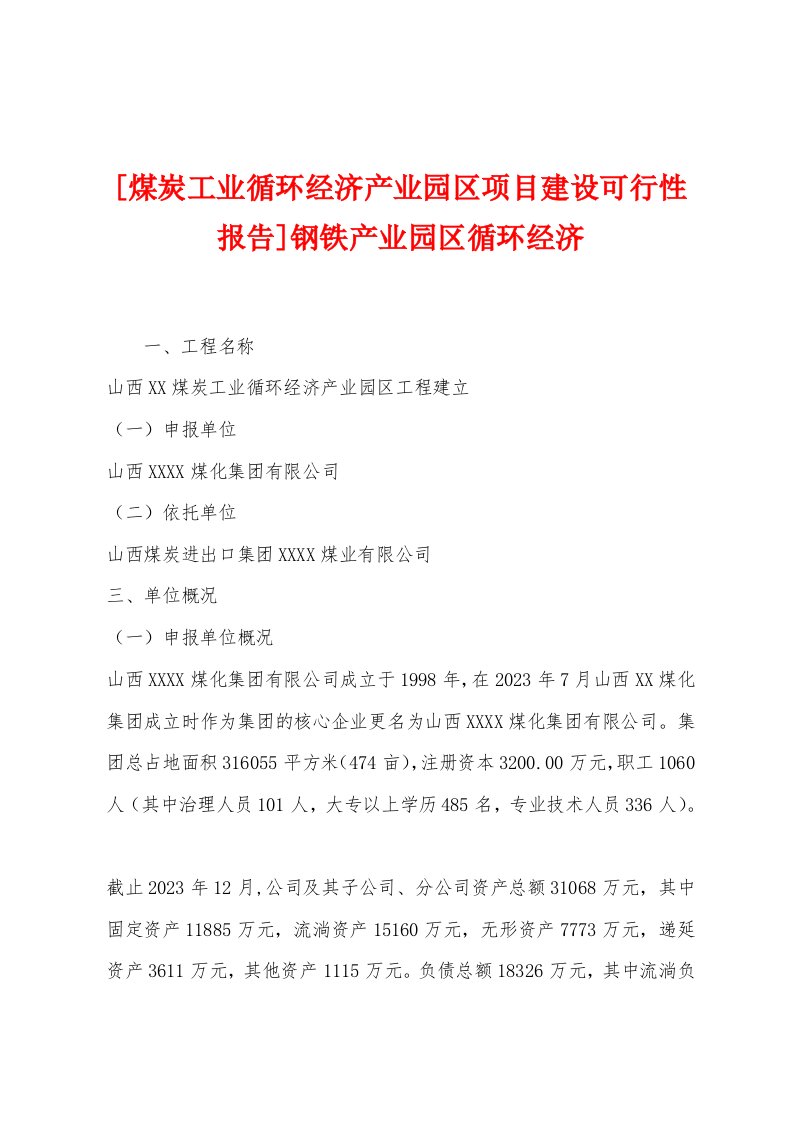 [煤炭工业循环经济产业园区项目建设可行性报告]钢铁产业园区循环经济

一、工程名称

山西XX煤炭工业循环经济产业园区工程建立

（一）申报单位

山西XXXX煤化集团有限公司

（二）依托单位

山西煤炭进出口集团XXXX煤业有限公司

三、单位概况

（一）申报单位概况

山西XXXX煤化集团有限公司成立于1998年,在2023年7月山西XX煤化集团成立时作为集团的核心企业更名为山西XXXX煤化集团有限公司。集团总占地面积316055平方米(474亩),注册资本3200.00万元,职工1060人（其中治理人员101人，大专以上学历485名，专业技术人员336人）。

截止2023年12月,公司及其子公司、分公司资产总额31068万元，其中固定资产11885万元，流淌资产15160万元，无形资产7773万元，递延资产3611万元，其他资产1115万元。负债总额18326万元，其中流淌负